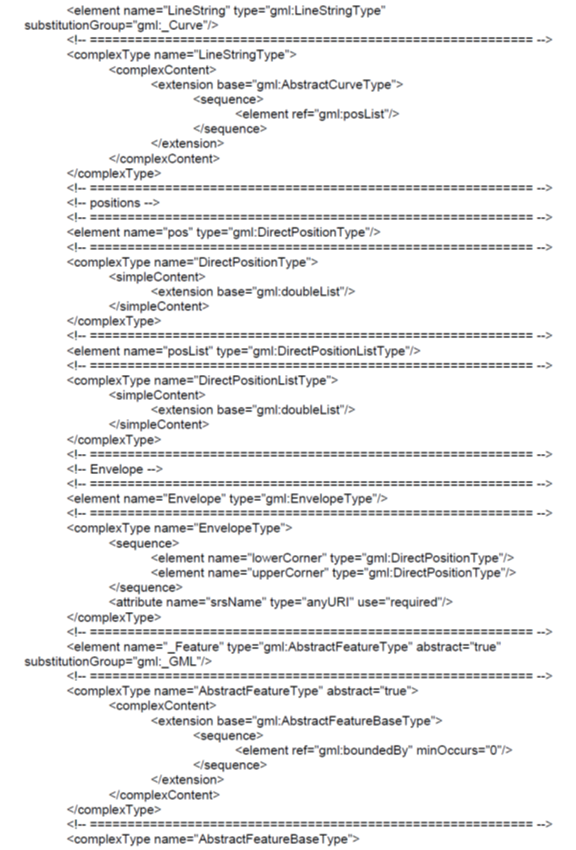 <element name="LineString" type="gml:LineStringType" substitutionGroup="gml:_Curve"/>
<!-- ============================================================ -->
<complexType name="LineStringType">
<complexContent>
<extension base="gml:AbstractCurveType">
<sequence>
<element ref="gml:posList"/>
</sequence>
</extension>
</complexContent>
</complexType>
<!-- ============================================================ -->
<!-- positions -->
<!-- ============================================================ -->
<element name="pos" type="gml:DirectPositionType"/>
<!-- ============================================================ -->
<complexType name="DirectPositionType">
<simpleContent>
<extension base="gml:doubleList"/>
</simpleContent>
</complexType>
<!-- ============================================================ -->
<element name="posList" type="gml:DirectPositionListType"/>
<!-- ============================================================ -->
<complexType name="DirectPositionListType">
<simpleContent>
<extension base="gml:doubleList"/>
</simpleContent>
</complexType>
<!-- ============================================================ -->
<!-- Envelope -->
<!-- ============================================================ -->
<element name="Envelope" type="gml:EnvelopeType"/>
<!-- ============================================================ -->
<complexType name="EnvelopeType">
<sequence>
<element name="lowerCorner" type="gml:DirectPositionType"/>
<element name="upperCorner" type="gml:DirectPositionType"/>
</sequence>
<attribute name="srsName" type="anyURI" use="required"/>
</complexType>
<!-- ============================================================ -->
<element name="_Feature" type="gml:AbstractFeatureType" abstract="true" substitutionGroup="gml:_GML"/>
<!-- ============================================================ -->
<complexType name="AbstractFeatureType" abstract="true">
<complexContent>
<extension base="gml:AbstractFeatureBaseType">
<sequence>
<element ref="gml:boundedBy" minOccurs="0"/>
</sequence>
</extension>
</complexContent>
</complexType>
<!-- ============================================================ -->
<complexType name="AbstractFeatureBaseType">